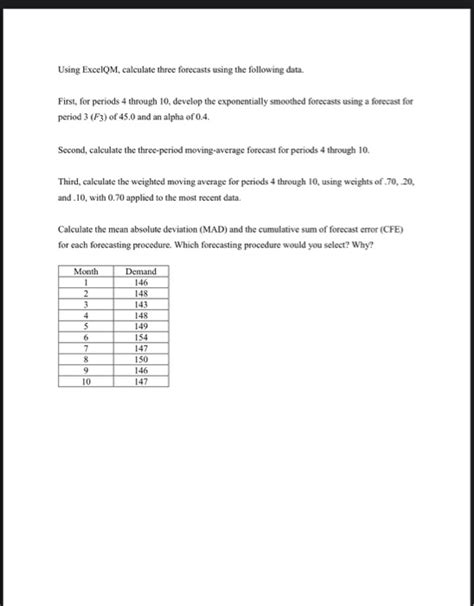 Using ExcelQM, calculate three forecasts using the following data.

First, for periods 4 through 10, develop the exponentially smoothed forecasts using a forecast for period 3 ($F_3$) of 45.0 and an alpha of 0.4.

Second, calculate the three-period moving-average forecast for periods 4 through 10.

Third, calculate the weighted moving average for periods 4 through 10, using weights of .70, .20, and .10, with 0.70 applied to the most recent data.

Calculate the mean absolute deviation (MAD) and the cumulative sum of forecast error (CFE) for each forecasting procedure. Which forecasting procedure would you select? Why?

| Month | Demand |
|---|---|
| 1 | 146 |
| 2 | 148 |
| 3 | 143 |
| 4 | 148 |
| 5 | 149 |
| 6 | 154 |
| 7 | 147 |
| 8 | 150 |
| 9 | 146 |
| 10 | 147 |